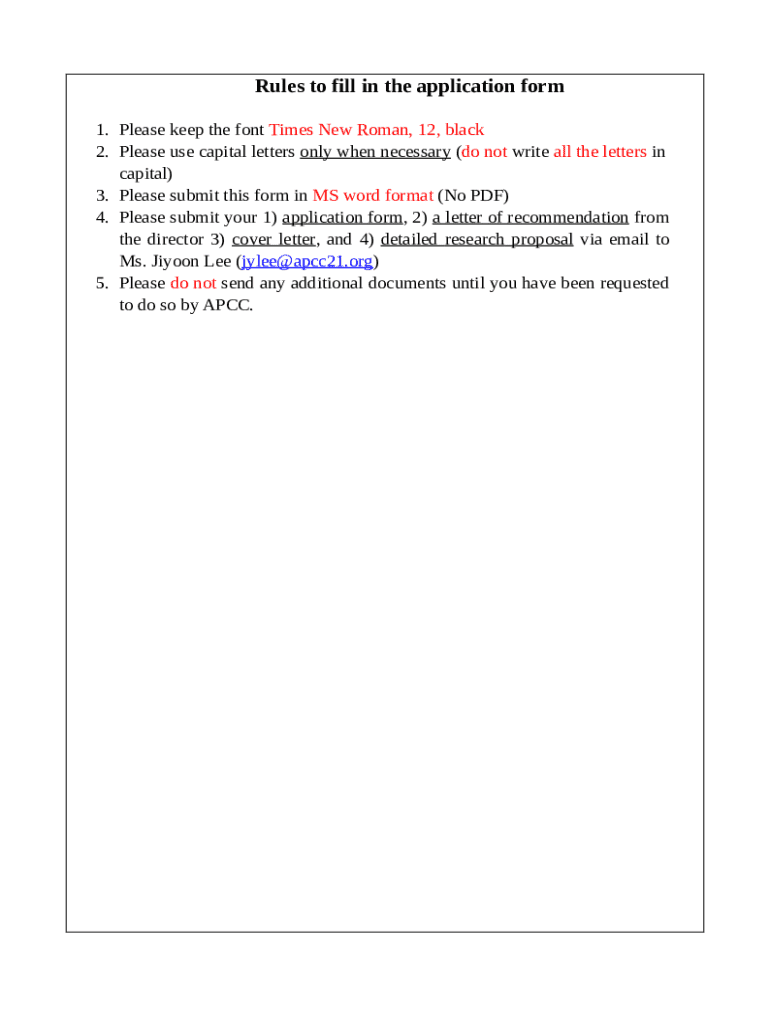 Rules to fill in the application form

1. Please keep the font Times New Roman, 12, black
2. Please use capital letters only when necessary (do not write all the letters in capital)
3. Please submit this form in MS word format (No PDF)
4. Please submit your 1) application form, 2) a letter of recommendation from the director 3) cover letter, and 4) detailed research proposal via email to Ms. Jiyoon Lee (jylee@apcc21.org)
5. Please do not send any additional documents until you have been requested to do so by APCC.